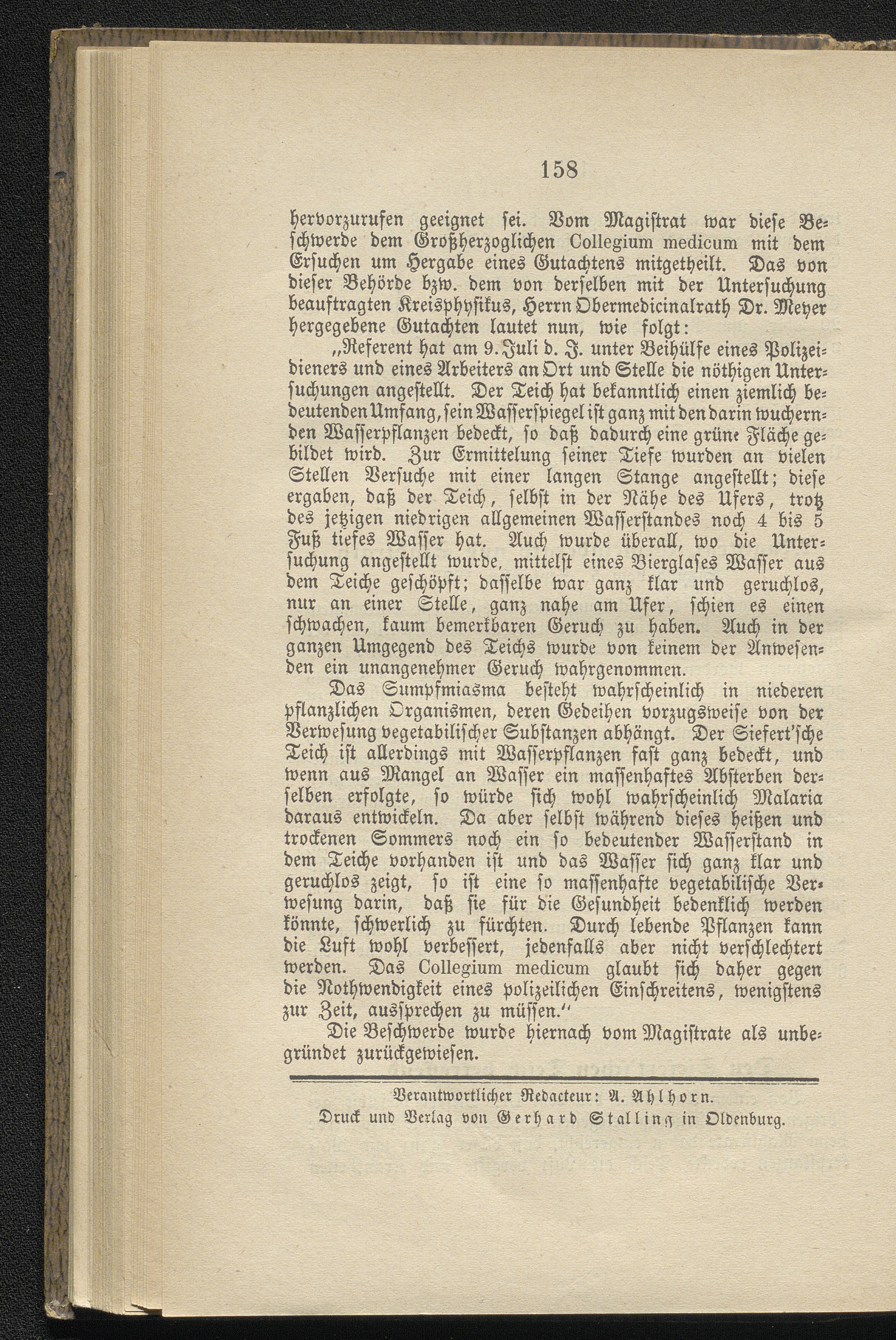 158

hervorzurufen geeignet sei. Vom Magistrat war diese Beschwerde dem Großherzoglichen Collegium medicum mit dem Ersuchen um Hergabe eines Gutachtens mitgetheilt. Das von dieser Behörde bzw. dem von derselben mit der Untersuchung beauftragten Kreisphysikus, Herrn Obermedicinalrath Dr. Meyer hergegebene Gutachten lautet nun, wie folgt:

„Referent hat am 9. Juli d. J. unter Beihülfe eines Polizeidieners und eines Arbeiters an Ort und Stelle die nöthigen Untersuchungen angestellt. Der Teich hat bekanntlich einen ziemlich bedeutenden Umfang, sein Wasserspiegel ist ganz mit den darin wuchernden Wasserpflanzen bedeckt, so daß dadurch eine grüne Fläche gebildet wird. Zur Ermittelung seiner Tiefe wurden an vielen Stellen Versuche mit einer langen Stange angestellt; diese ergaben, daß der Teich, selbst in der Nähe des Ufers, trotz des jetzigen niedrigen allgemeinen Wasserstandes noch 4 bis 5 Fuß tiefes Wasser hat. Auch wurde überall, wo die Untersuchung angestellt wurde, mittelst eines Bierglases Wasser aus dem Teiche geschöpft; dasselbe war ganz klar und geruchlos, nur an einer Stelle, ganz nahe am Ufer, schien es einen schwachen, kaum bemerkbaren Geruch zu haben. Auch in der ganzen Umgegend des Teichs wurde von keinem der Anwesenden ein unangenehmer Geruch wahrgenommen.

Das Sumpfmiasma besteht wahrscheinlich in niederen pflanzlichen Organismen, deren Gedeihen vorzugsweise von der Verwesung vegetabilischer Substanzen abhängt. Der Siefert'sche Teich ist allerdings mit Wasserpflanzen fast ganz bedeckt, und wenn aus Mangel an Wasser ein massenhaftes Absterben derselben erfolgte, so würde sich wohl wahrscheinlich Malaria daraus entwickeln. Da aber selbst während dieses heißen und trockenen Sommers noch ein so bedeutender Wasserstand in dem Teiche vorhanden ist und das Wasser sich ganz klar und geruchlos zeigt, so ist eine so massenhafte vegetabilische Verwesung darin, daß sie für die Gesundheit bedenklich werden könnte, schwerlich zu fürchten. Durch lebende Pflanzen kann die Luft wohl verbessert, jedenfalls aber nicht verschlechtert werden. Das Collegium medicum glaubt sich daher gegen die Nothwendigkeit eines polizeilichen Einschreitens, wenigstens zur Zeit, aussprechen zu müssen."

Die Beschwerde wurde hiernach vom Magistrate als unbegründet zurückgewiesen.

Verantwortlicher Redacteur: A. Ahlhorn.
Druck und Verlag von Gerhard Stalling in Oldenburg.